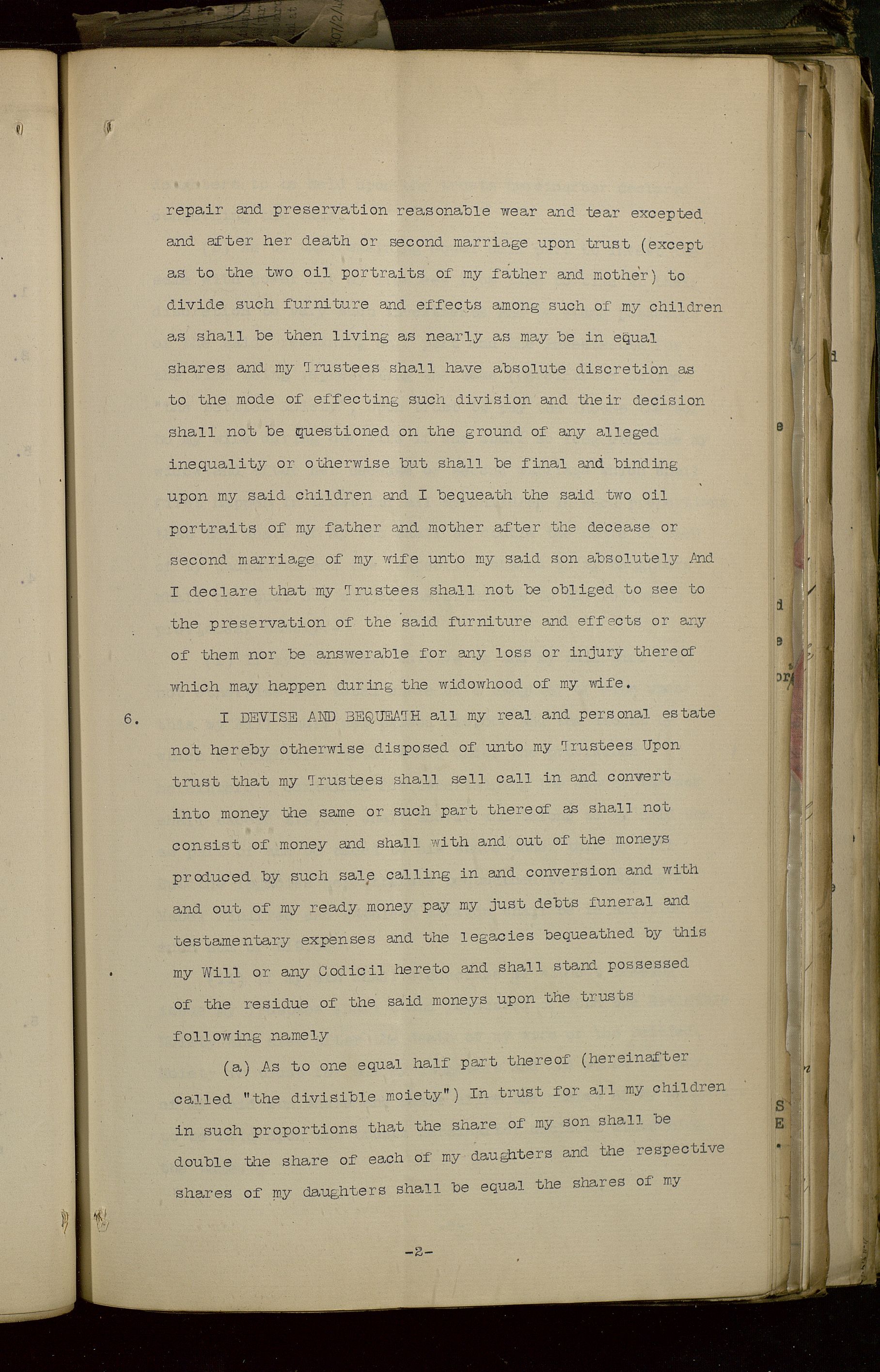 repair and preservation reasonable wear and tear excepted and after her death or second marriage upon trust (except as to the two oil portraits of my father and mother) to divide such furniture and effects among such of my children as shall be then living as nearly as may be in equal shares and my Trustees shall have absolute discretion as to the mode of effecting such division and their decision shall not be questioned on the ground of any alleged inequality or otherwise but shall be final and binding upon my said children and I bequeath the said two oil portraits of my father and mother after the decease or second marriage of my wife unto my said son absolutely And I declare that my Trustees shall not be obliged to see to the preservation of the said furniture and effects or any of them nor be answerable for any loss or injury thereof which may happen during the widowhood of my wife.

6. I DEVISE AND BEQUEATH all my real and personal estate not hereby otherwise disposed of unto my Trustees Upon trust that my Trustees shall sell call in and convert into money the same or such part thereof as shall not consist of money and shall with and out of the moneys produced by such sale calling in and conversion and with and out of my ready money pay my just debts funeral and testamentary expenses and the legacies bequeathed by this my Will or any Codicil hereto and shall stand possessed of the residue of the said moneys upon the trusts following namely

(a) As to one equal half part thereof (hereinafter called "the divisible moiety") In trust for all my children in such proportions that the share of my son shall be double the share of each of my daughters and the respective shares of my daughters shall be equal the shares of my

-2-